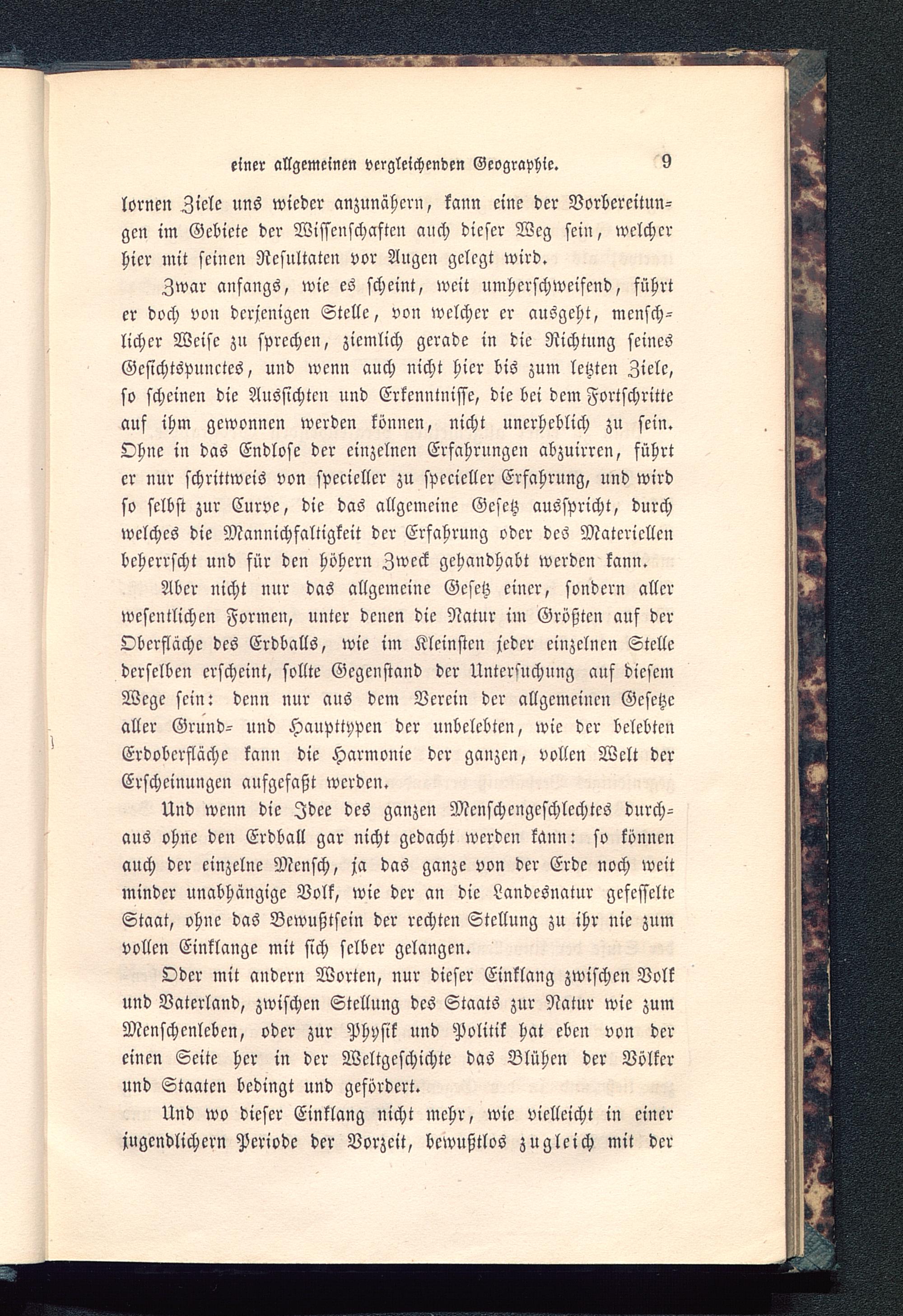 einer allgemeinen vergleichenden Geographie. 9

lornen Ziele uns wieder anzunähern, kann eine der Vorbereitungen im Gebiete der Wissenschaften auch dieser Weg sein, welcher hier mit seinen Resultaten vor Augen gelegt wird.

Zwar anfangs, wie es scheint, weit umherschweifend, führt er doch von derjenigen Stelle, von welcher er ausgeht, menschlicher Weise zu sprechen, ziemlich gerade in die Richtung seines Gesichtspunctes, und wenn auch nicht hier bis zum letzten Ziele, so scheinen die Aussichten und Erkenntnisse, die bei dem Fortschritte auf ihm gewonnen werden können, nicht unerheblich zu sein. Ohne in das Endlose der einzelnen Erfahrungen abzuirren, führt er nur schrittweis von specieller zu specieller Erfahrung, und wird so selbst zur Curve, die das allgemeine Gesetz ausspricht, durch welches die Mannichfaltigkeit der Erfahrung oder des Materiellen beherrscht und für den höhern Zweck gehandhabt werden kann.

Aber nicht nur das allgemeine Gesetz einer, sondern aller wesentlichen Formen, unter denen die Natur im Größten auf der Oberfläche des Erdballs, wie im Kleinsten jeder einzelnen Stelle derselben erscheint, sollte Gegenstand der Untersuchung auf diesem Wege sein: denn nur aus dem Verein der allgemeinen Gesetze aller Grund- und Haupttypen der unbelebten, wie der belebten Erdoberfläche kann die Harmonie der ganzen, vollen Welt der Erscheinungen aufgefaßt werden.

Und wenn die Idee des ganzen Menschengeschlechtes durchaus ohne den Erdball gar nicht gedacht werden kann: so können auch der einzelne Mensch, ja das ganze von der Erde noch weit minder unabhängige Volk, wie der an die Landesnatur gefesselte Staat, ohne das Bewußtsein der rechten Stellung zu ihr nie zum vollen Einklange mit sich selber gelangen.

Oder mit andern Worten, nur dieser Einklang zwischen Volk und Vaterland, zwischen Stellung des Staats zur Natur wie zum Menschenleben, oder zur Physik und Politik hat eben von der einen Seite her in der Weltgeschichte das Blühen der Völker und Staaten bedingt und gefördert.

Und wo dieser Einklang nicht mehr, wie vielleicht in einer jugendlichern Periode der Vorzeit, bewußtlos zugleich mit der